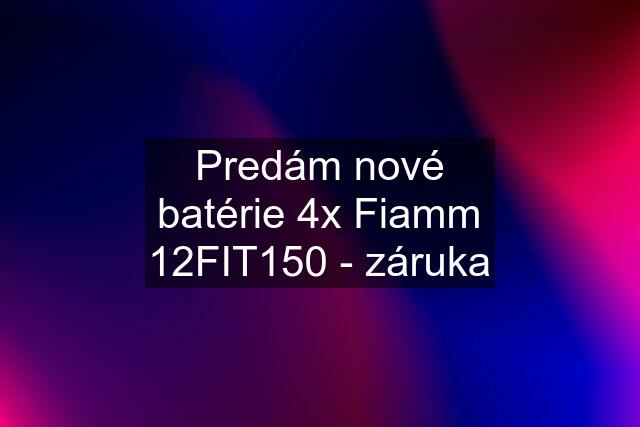 Predám nové batérie 4x Fiamm 12FIT150 - záruka